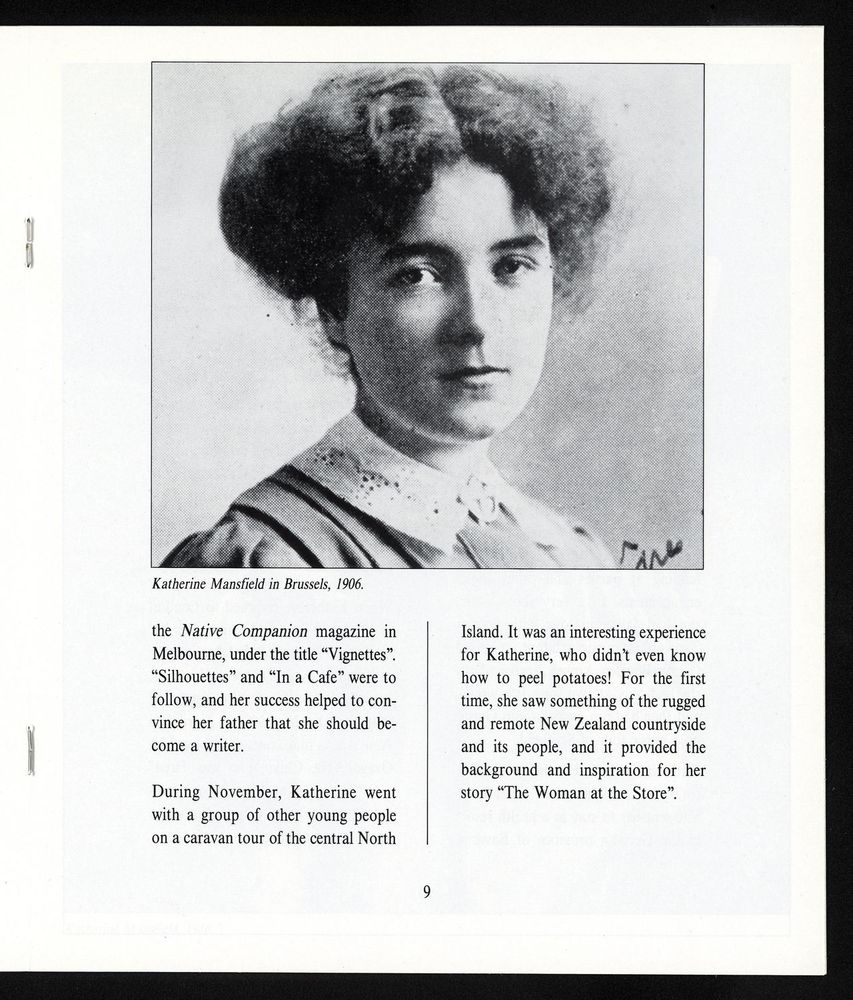 Katherine Mansfield in Brussels, 1906.

the Native Companion magazine in Melbourne, under the title "Vignettes". "Silhouettes" and "In a Cafe" were to follow, and her success helped to convince her father that she should become a writer.

During November, Katherine went with a group of other young people on a caravan tour of the central North Island. It was an interesting experience for Katherine, who didn't even know how to peel potatoes! For the first time, she saw something of the rugged and remote New Zealand countryside and its people, and it provided the background and inspiration for her story "The Woman at the Store".

9